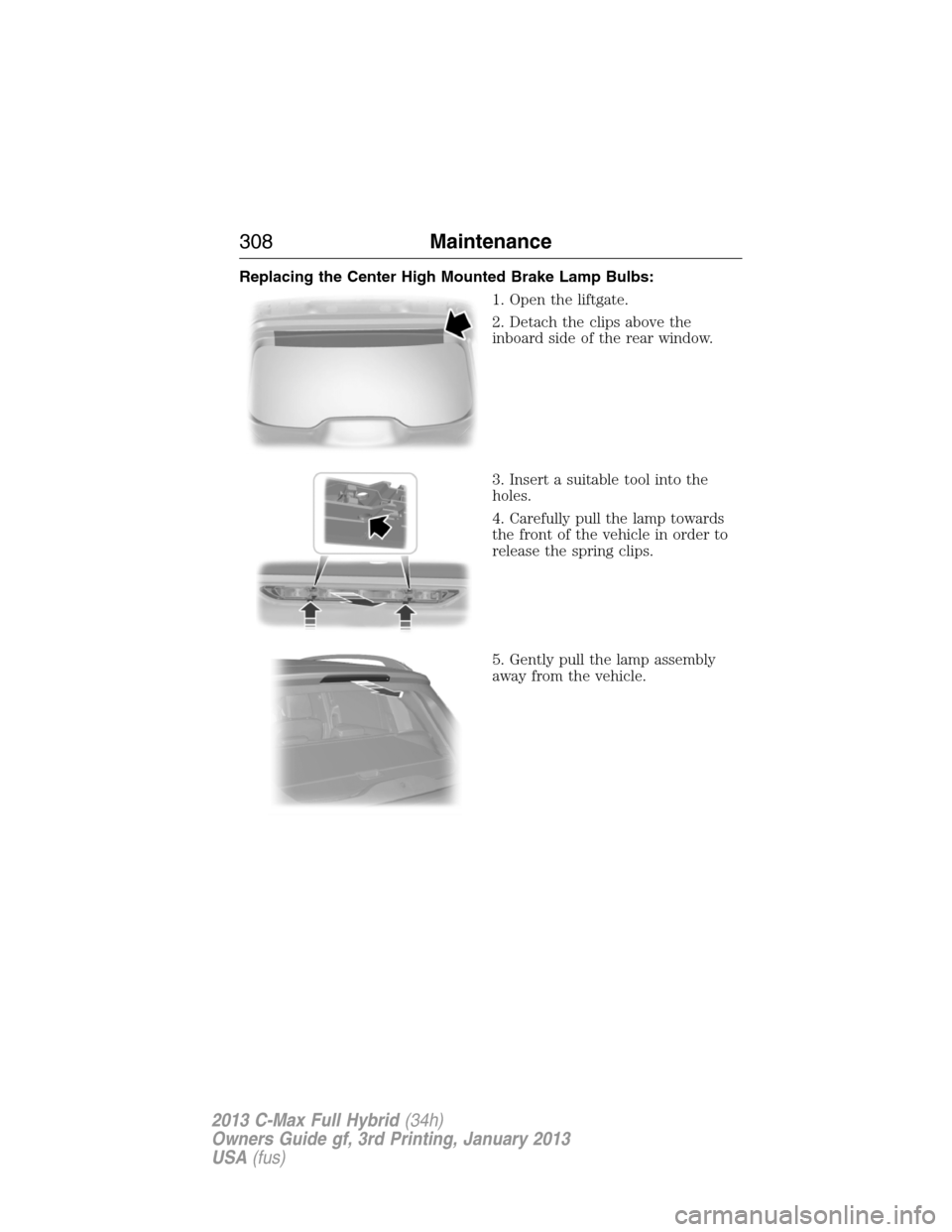 308 Maintenance

Replacing the Center High Mounted Brake Lamp Bulbs:

1. Open the liftgate.

2. Detach the clips above the inboard side of the rear window.

3. Insert a suitable tool into the holes.

4. Carefully pull the lamp towards the front of the vehicle in order to release the spring clips.

5. Gently pull the lamp assembly away from the vehicle.

2013 C-Max Full Hybrid (34h)
Owners Guide gf, 3rd Printing, January 2013
USA (fus)

carmanualsonline.info